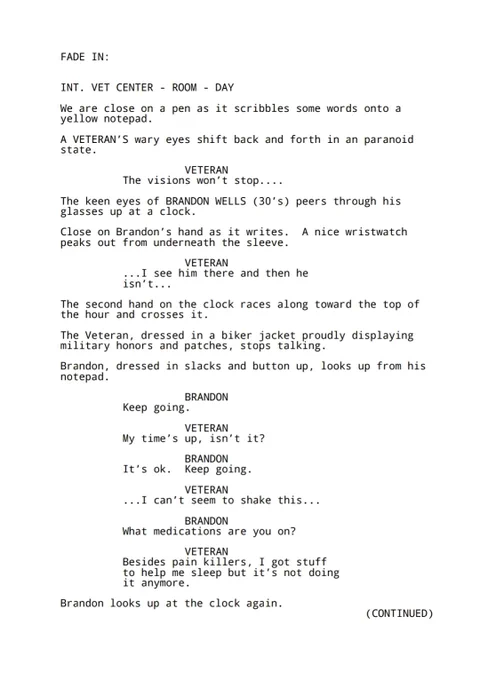 FADE IN:

INT. VET CENTER - ROOM - DAY

We are close on a pen as it scribbles some words onto a yellow notepad.

A VETERAN'S wary eyes shift back and forth in an paranoid state.

VETERAN
The visions won't stop....

The keen eyes of BRANDON WELLS (30's) peers through his glasses up at a clock.

Close on Brandon's hand as it writes. A nice wristwatch peaks out from underneath the sleeve.

VETERAN
...I see him there and then he isn't...

The second hand on the clock races along toward the top of the hour and crosses it.

The Veteran, dressed in a biker jacket proudly displaying military honors and patches, stops talking.

Brandon, dressed in slacks and button up, looks up from his notepad.

BRANDON
Keep going.

VETERAN
My time's up, isn't it?

BRANDON
It's ok. Keep going.

VETERAN
...I can't seem to shake this...

BRANDON
What medications are you on?

VETERAN
Besides pain killers, I got stuff to help me sleep but it's not doing it anymore.

Brandon looks up at the clock again.

(CONTINUED)